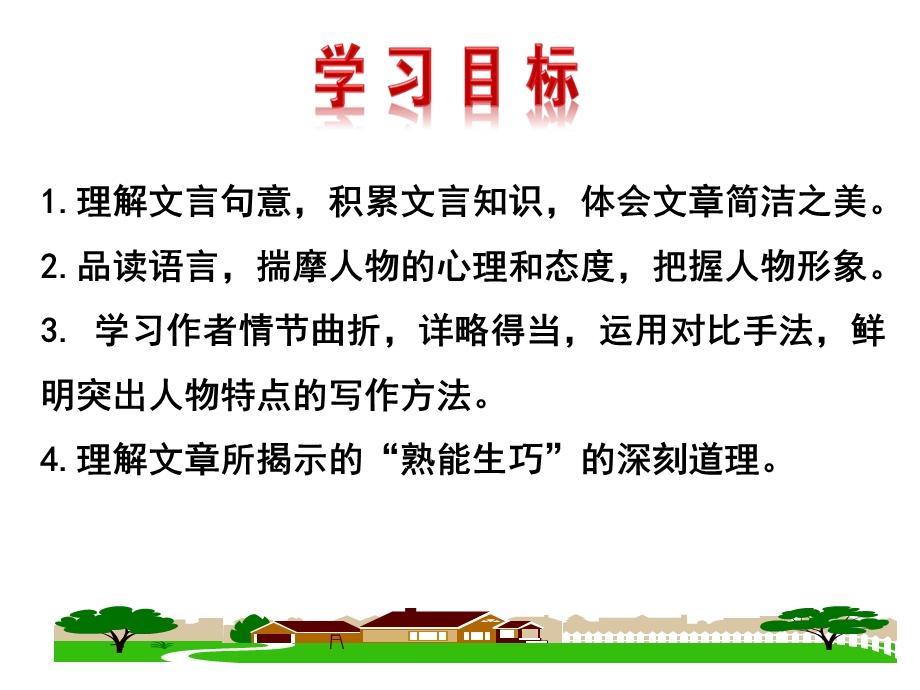 学习目标

1.理解文言句意，积累文言知识，体会文章简洁之美。

2.品读语言，揣摩人物的心理和态度，把握人物形象。

3. 学习作者情节曲折，详略得当，运用对比手法，鲜明突出人物特点的写作方法。

4.理解文章所揭示的“熟能生巧”的深刻道理。